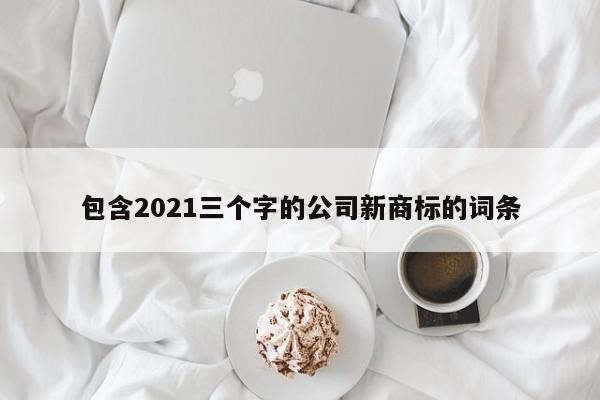 包含2021三个字的公司新商标的词条